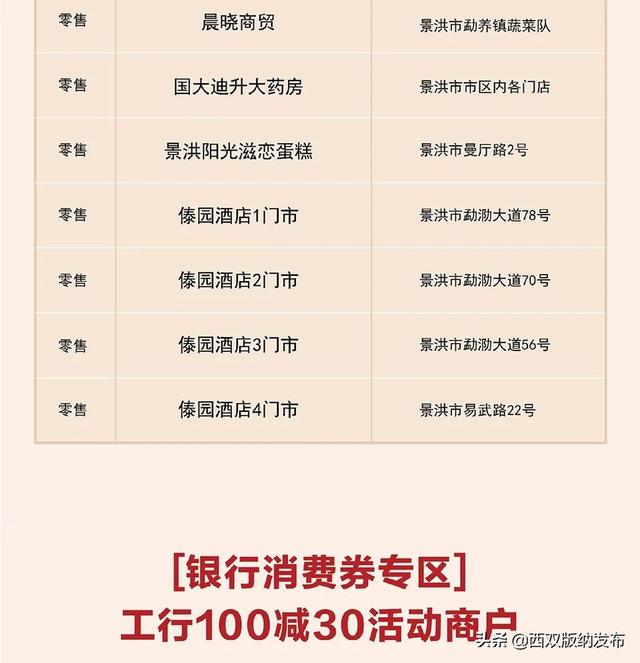 | 零售 | 晨晓商贸 | 景洪市勐养镇蔬菜队 |
|---|---|---|
| 零售 | 国大迪升大药房 | 景洪市市区内各门店 |
| 零售 | 景洪阳光滋恋蛋糕 | 景洪市曼厅路2号 |
| 零售 | 傣园酒店1门市 | 景洪市勐泐大道78号 |
| 零售 | 傣园酒店2门市 | 景洪市勐泐大道70号 |
| 零售 | 傣园酒店3门市 | 景洪市勐泐大道56号 |
| 零售 | 傣园酒店4门市 | 景洪市易武路22号 |

[银行消费券专区]
工行100减30活动商户

头条 @西双版纳发布